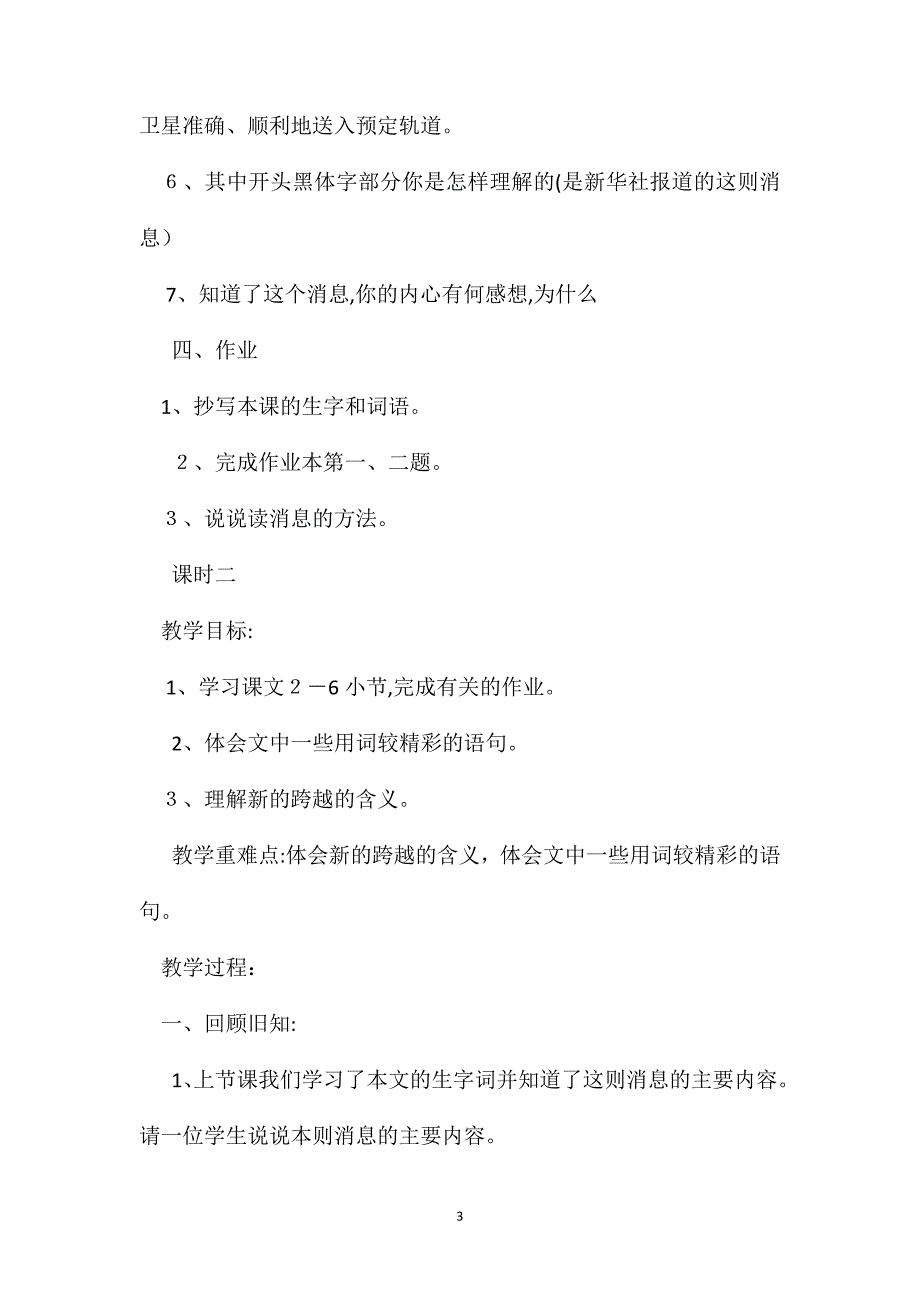 卫星准确、顺利地送入预定轨道。

6、其中开头黑体字部分你是怎样理解的(是新华社报道的这则消息）

7、知道了这个消息,你的内心有何感想,为什么

四、作业

1、抄写本课的生字和词语。

2、完成作业本第一、二题。

3、说说读消息的方法。

课时二

教学目标:

1、学习课文2－6小节,完成有关的作业。

2、体会文中一些用词较精彩的语句。

3、理解新的跨越的含义。

教学重难点:体会新的跨越的含义，体会文中一些用词较精彩的语句。

教学过程：

一、回顾旧知:

1、上节课我们学习了本文的生字词并知道了这则消息的主要内容。请一位学生说说本则消息的主要内容。

3